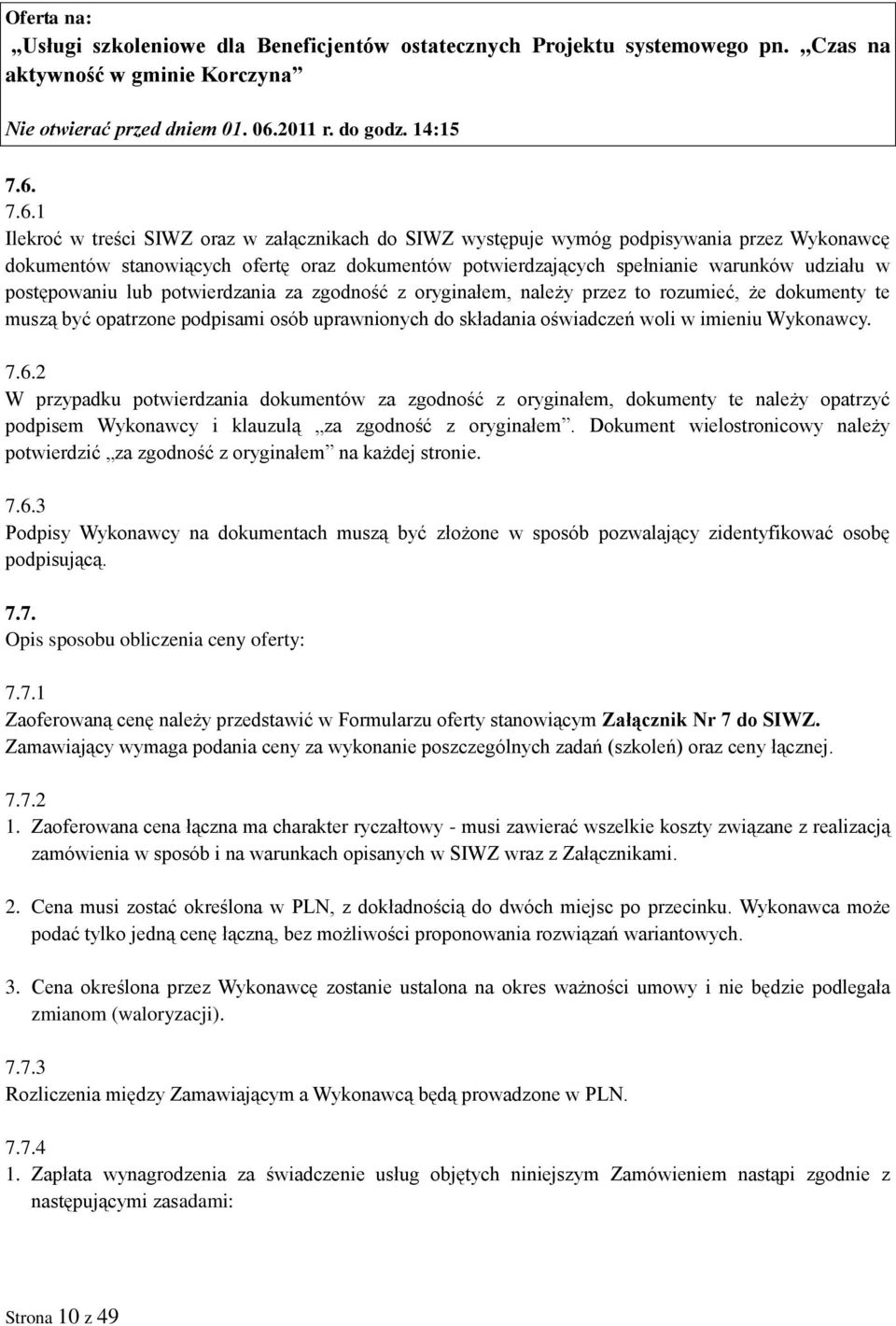 Oferta na:
„Usługi szkoleniowe dla Beneficjentów ostatecznych Projektu systemowego pn. „Czas na aktywność w gminie Korczyna”

Nie otwierać przed dniem 01. 06.2011 r. do godz. 14:15

7.6.
7.6.1
Ilekroć w treści SIWZ oraz w załącznikach do SIWZ występuje wymóg podpisywania przez Wykonawcę dokumentów stanowiących ofertę oraz dokumentów potwierdzających spełnianie warunków udziału w postępowaniu lub potwierdzania za zgodność z oryginałem, należy przez to rozumieć, że dokumenty te muszą być opatrzone podpisami osób uprawnionych do składania oświadczeń woli w imieniu Wykonawcy.

7.6.2
W przypadku potwierdzania dokumentów za zgodność z oryginałem, dokumenty te należy opatrzyć podpisem Wykonawcy i klauzulą „za zgodność z oryginałem”. Dokument wielostronicowy należy potwierdzić „za zgodność z oryginałem” na każdej stronie.

7.6.3
Podpisy Wykonawcy na dokumentach muszą być złożone w sposób pozwalający zidentyfikować osobę podpisującą.

7.7.
Opis sposobu obliczenia ceny oferty:

7.7.1
Zaoferowaną cenę należy przedstawić w Formularzu oferty stanowiącym Załącznik Nr 7 do SIWZ. Zamawiający wymaga podania ceny za wykonanie poszczególnych zadań (szkoleń) oraz ceny łącznej.

7.7.2
1. Zaoferowana cena łączna ma charakter ryczałtowy - musi zawierać wszelkie koszty związane z realizacją zamówienia w sposób i na warunkach opisanych w SIWZ wraz z Załącznikami.

2. Cena musi zostać określona w PLN, z dokładnością do dwóch miejsc po przecinku. Wykonawca może podać tylko jedną cenę łączną, bez możliwości proponowania rozwiązań wariantowych.

3. Cena określona przez Wykonawcę zostanie ustalona na okres ważności umowy i nie będzie podlegała zmianom (waloryzacji).

7.7.3
Rozliczenia między Zamawiającym a Wykonawcą będą prowadzone w PLN.

7.7.4
1. Zapłata wynagrodzenia za świadczenie usług objętych niniejszym Zamówieniem nastąpi zgodnie z następującymi zasadami:

Strona 10 z 49